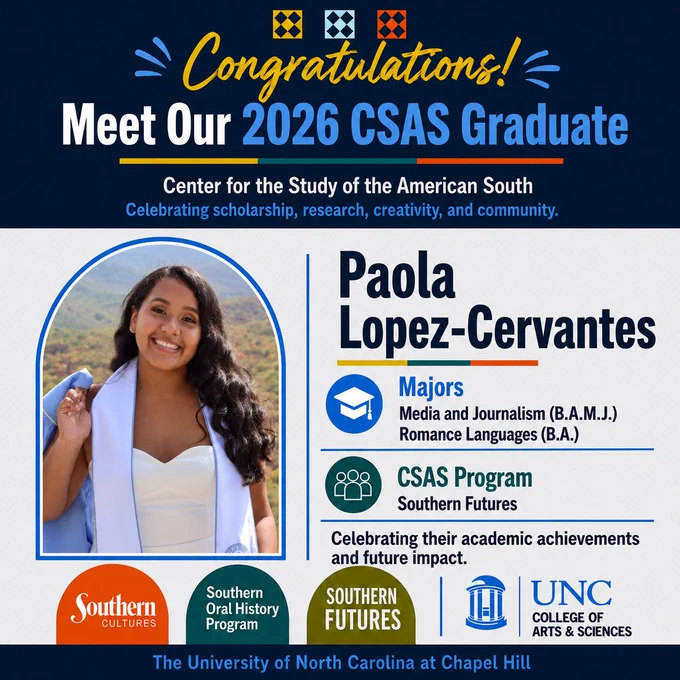 Congratulations!

Meet Our 2026 CSAS Graduate

Center for the Study of the American South

Celebrating scholarship, research, creativity, and community.

Paola Lopez-Cervantes

Majors

Media and Journalism (B.A.M.J.)
Romance Languages (B.A.)

CSAS Program

Southern Futures

Celebrating their academic achievements and future impact.

Southern CULTURES

Southern Oral History Program

SOUTHERN FUTURES

UNC
COLLEGE OF ARTS & SCIENCES

The University of North Carolina at Chapel Hill